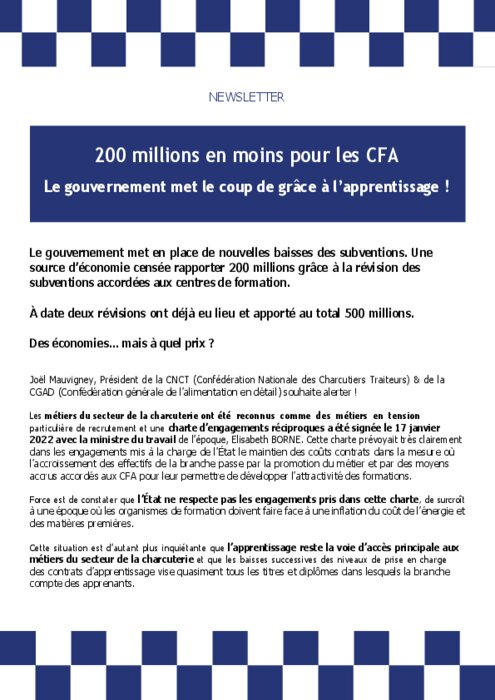 NEWSLETTER

200 millions en moins pour les CFA

Le gouvernement met le coup de grâce à l'apprentissage !

Le gouvernement met en place de nouvelles baisses des subventions. Une source d'économie censée rapporter 200 millions grâce à la révision des subventions accordées aux centres de formation.

À date deux révisions ont déjà eu lieu et apporté au total 500 millions.

Des économies… mais à quel prix ?

Joël Mauvigney, Président de la CNCT (Confédération Nationale des Charcutiers Traiteurs) & de la CGAD (Confédération générale de l'alimentation en détail) souhaite alerter !

Les métiers du secteur de la charcuterie ont été reconnus comme des métiers en tension particulière de recrutement et une charte d'engagements réciproques a été signée le 17 janvier 2022 avec la ministre du travail de l'époque, Elisabeth BORNE. Cette charte prévoyait très clairement dans les engagements mis à la charge de l'État le maintien des coûts contrats dans la mesure où l'accroissement des effectifs de la branche passe par la promotion du métier et par des moyens accrus accordés aux CFA pour leur permettre de développer l'attractivité des formations.

Force est de constater que l'État ne respecte pas les engagements pris dans cette charte, de surcroît à une époque où les organismes de formation doivent faire face à une inflation du coût de l'énergie et des matières premières.

Cette situation est d'autant plus inquiétante que l'apprentissage reste la voie d'accès principale aux métiers du secteur de la charcuterie et que les baisses successives des niveaux de prise en charge des contrats d'apprentissage vise quasiment tous les titres et diplômes dans lesquels la branche compte des apprenants.